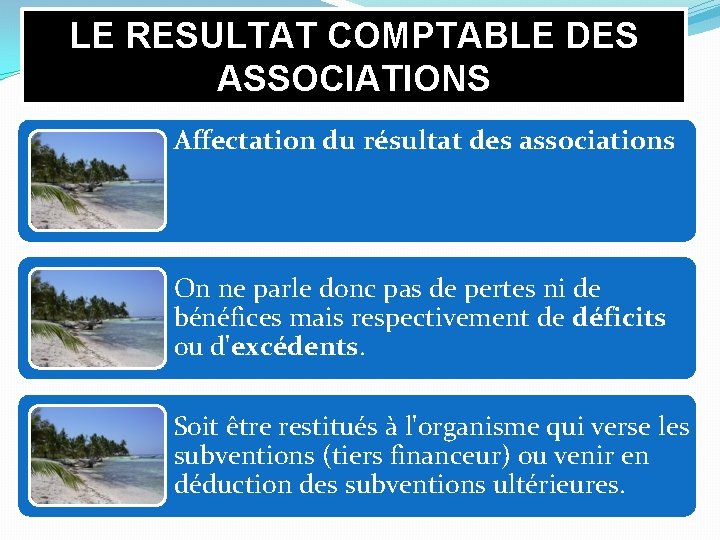 LE RESULTAT COMPTABLE DES ASSOCIATIONS

Affectation du résultat des associations

On ne parle donc pas de pertes ni de bénéfices mais respectivement de déficits ou d'excédents.

Soit être restitués à l'organisme qui verse les subventions (tiers financeur) ou venir en déduction des subventions ultérieures.